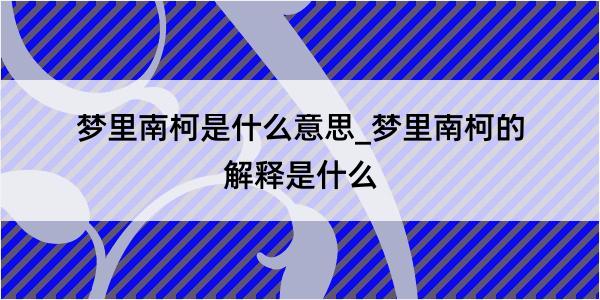 梦里南柯是什么意思_梦里南柯的解释是什么